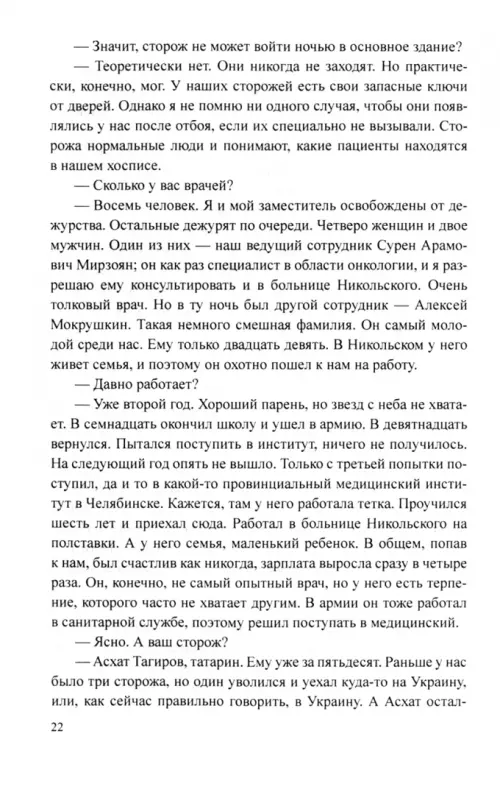 — Значит, сторож не может войти ночью в основное здание?

— Теоретически нет. Они никогда не заходят. Но практически, конечно, мог. У наших сторожей есть свои запасные ключи от дверей. Однако я не помню ни одного случая, чтобы они появлялись у нас после отбоя, если их специально не вызывали. Сторожа нормальные люди и понимают, какие пациенты находятся в нашем хосписе.

— Сколько у вас врачей?

— Восемь человек. Я и мой заместитель освобождены от дежурства. Остальные дежурят по очереди. Четверо женщин и двое мужчин. Один из них — наш ведущий сотрудник Сурен Арамович Мирзоян; он как раз специалист в области онкологии, и я разрешаю ему консультировать и в больнице Никольского. Очень толковый врач. Но в ту ночь был другой сотрудник — Алексей Мокрушкин. Такая немного смешная фамилия. Он самый молодой среди нас. Ему только двадцать девять. В Никольском у него живет семья, и поэтому он охотно пошел к нам на работу.

— Давно работает?

— Уже второй год. Хороший парень, но звезд с неба не хватает. В семнадцать окончил школу и ушел в армию. В девятнадцать вернулся. Пытался поступить в институт, ничего не получилось. На следующий год опять не вышло. Только с третьей попытки поступил, да и то в какой-то провинциальный медицинский институт в Челябинске. Кажется, там у него работала тетка. Проучился шесть лет и приехал сюда. Работал в больнице Никольского на полставки. А у него семья, маленький ребенок. В общем, попав к нам, был счастлив как никогда, зарплата выросла сразу в четыре раза. Он, конечно, не самый опытный врач, но у него есть терпение, которого часто не хватает другим. В армии он тоже работал в санитарной службе, поэтому решил поступать в медицинский.

— Ясно. А ваш сторож?

— Асхат Тагиров, татарин. Ему уже за пятьдесят. Раньше у нас было три сторожа, но один уволился и уехал куда-то на Украину, или, как сейчас правильно говорить, в Украину. А Асхат остал-

22